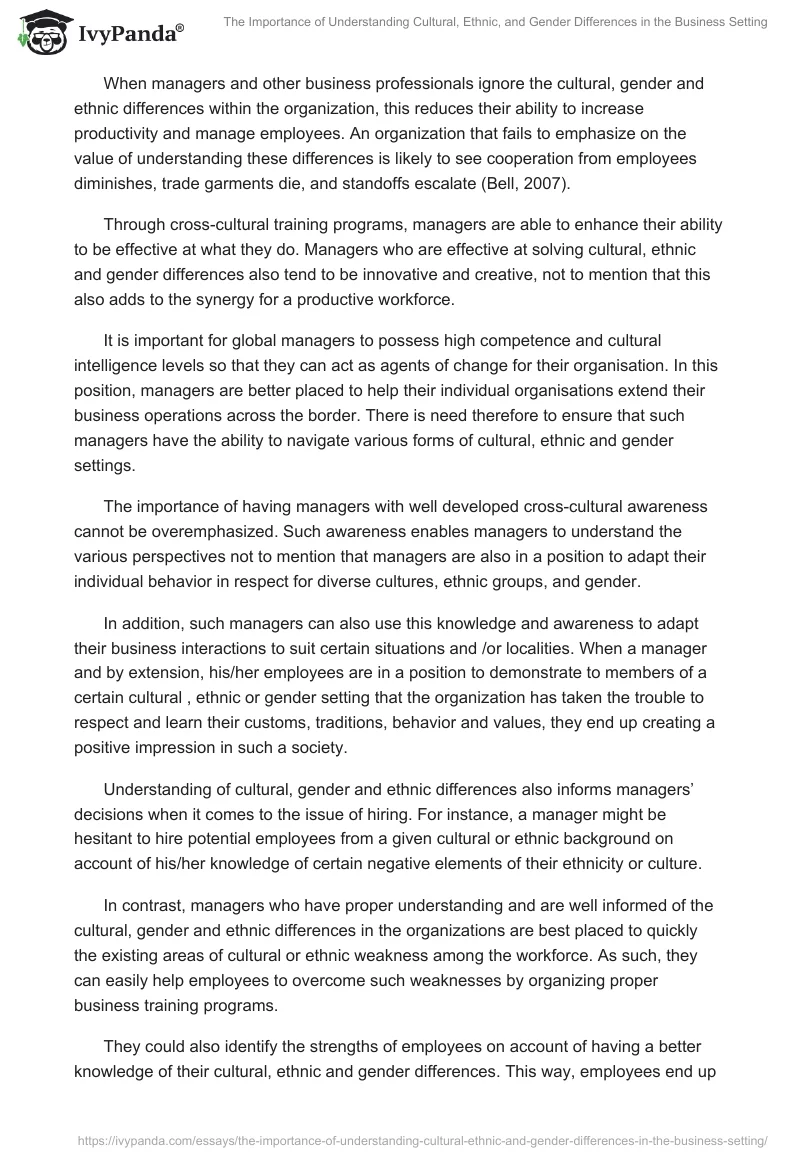 IvyPanda®

The Importance of Understanding Cultural, Ethnic, and Gender Differences in the Business Setting

When managers and other business professionals ignore the cultural, gender and ethnic differences within the organization, this reduces their ability to increase productivity and manage employees. An organization that fails to emphasize on the value of understanding these differences is likely to see cooperation from employees diminishes, trade garments die, and standoffs escalate (Bell, 2007).

Through cross-cultural training programs, managers are able to enhance their ability to be effective at what they do. Managers who are effective at solving cultural, ethnic and gender differences also tend to be innovative and creative, not to mention that this also adds to the synergy for a productive workforce.

It is important for global managers to possess high competence and cultural intelligence levels so that they can act as agents of change for their organisation. In this position, managers are better placed to help their individual organisations extend their business operations across the border. There is need therefore to ensure that such managers have the ability to navigate various forms of cultural, ethnic and gender settings.

The importance of having managers with well developed cross-cultural awareness cannot be overemphasized. Such awareness enables managers to understand the various perspectives not to mention that managers are also in a position to adapt their individual behavior in respect for diverse cultures, ethnic groups, and gender.

In addition, such managers can also use this knowledge and awareness to adapt their business interactions to suit certain situations and /or localities. When a manager and by extension, his/her employees are in a position to demonstrate to members of a certain cultural , ethnic or gender setting that the organization has taken the trouble to respect and learn their customs, traditions, behavior and values, they end up creating a positive impression in such a society.

Understanding of cultural, gender and ethnic differences also informs managers' decisions when it comes to the issue of hiring. For instance, a manager might be hesitant to hire potential employees from a given cultural or ethnic background on account of his/her knowledge of certain negative elements of their ethnicity or culture.

In contrast, managers who have proper understanding and are well informed of the cultural, gender and ethnic differences in the organizations are best placed to quickly the existing areas of cultural or ethnic weakness among the workforce. As such, they can easily help employees to overcome such weaknesses by organizing proper business training programs.

They could also identify the strengths of employees on account of having a better knowledge of their cultural, ethnic and gender differences. This way, employees end up

https://ivypanda.com/essays/the-importance-of-understanding-cultural-ethnic-and-gender-differences-in-the-business-setting/